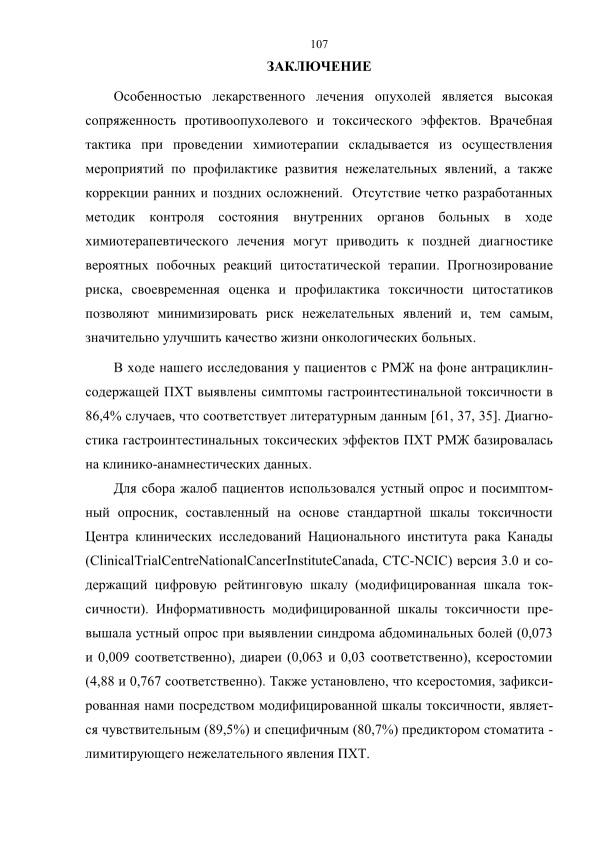 107

ЗАКЛЮЧЕНИЕ

Особенностью лекарственного лечения опухолей является высокая сопряженность противоопухолевого и токсического эффектов. Врачебная тактика при проведении химиотерапии складывается из осуществления мероприятий по профилактике развития нежелательных явлений, а также коррекции ранних и поздних осложнений. Отсутствие четко разработанных методик контроля состояния внутренних органов больных в ходе химиотерапевтического лечения могут приводить к поздней диагностике вероятных побочных реакций цитостатической терапии. Прогнозирование риска, своевременная оценка и профилактика токсичности цитостатиков позволяют минимизировать риск нежелательных явлений и, тем самым, значительно улучшить качество жизни онкологических больных.

В ходе нашего исследования у пациентов с РМЖ на фоне антрациклинсодержащей ПХТ выявлены симптомы гастроинтестинальной токсичности в 86,4% случаев, что соответствует литературным данным [61, 37, 35]. Диагностика гастроинтестинальных токсических эффектов ПХТ РМЖ базировалась на клинико-анамнестических данных.

Для сбора жалоб пациентов использовался устный опрос и посимптомный опросник, составленный на основе стандартной шкалы токсичности Центра клинических исследований Национального института рака Канады (ClinicalTrialCentreNationalCancerInstituteCanada, CTC-NCIC) версия 3.0 и содержащий цифровую рейтинговую шкалу (модифицированная шкала токсичности). Информативность модифицированной шкалы токсичности превышала устный опрос при выявлении синдрома абдоминальных болей (0,073 и 0,009 соответственно), диареи (0,063 и 0,03 соответственно), ксеростомии (4,88 и 0,767 соответственно). Также установлено, что ксеростомия, зафиксированная нами посредством модифицированной шкалы токсичности, является чувствительным (89,5%) и специфичным (80,7%) предиктором стоматита - лимитирующего нежелательного явления ПХТ.